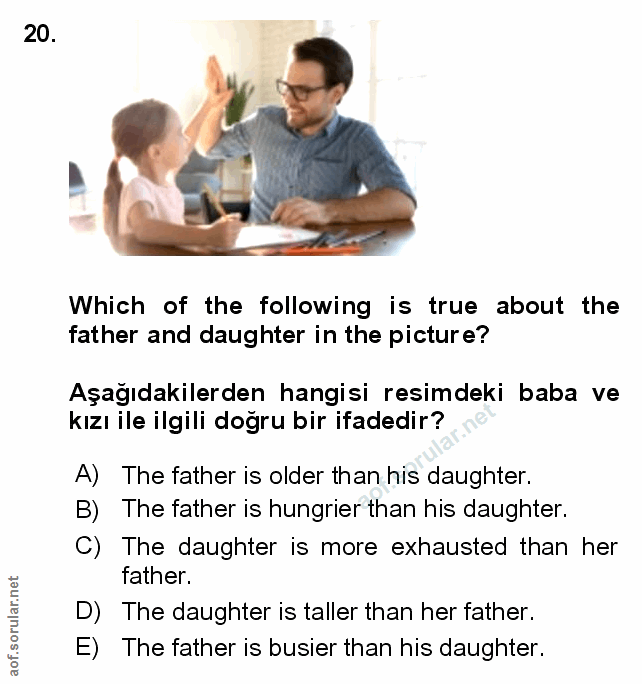 20.

Which of the following is true about the father and daughter in the picture?

Aşağıdakilerden hangisi resimdeki baba ve kızı ile ilgili doğru bir ifadedir?

A) The father is older than his daughter.
B) The father is hungrier than his daughter.
C) The daughter is more exhausted than her father.
D) The daughter is taller than her father.
E) The father is busier than his daughter.

aof.sorular.net